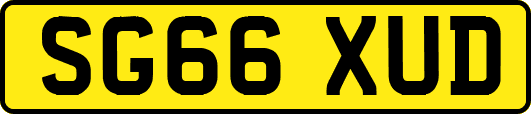 SG66 XUD